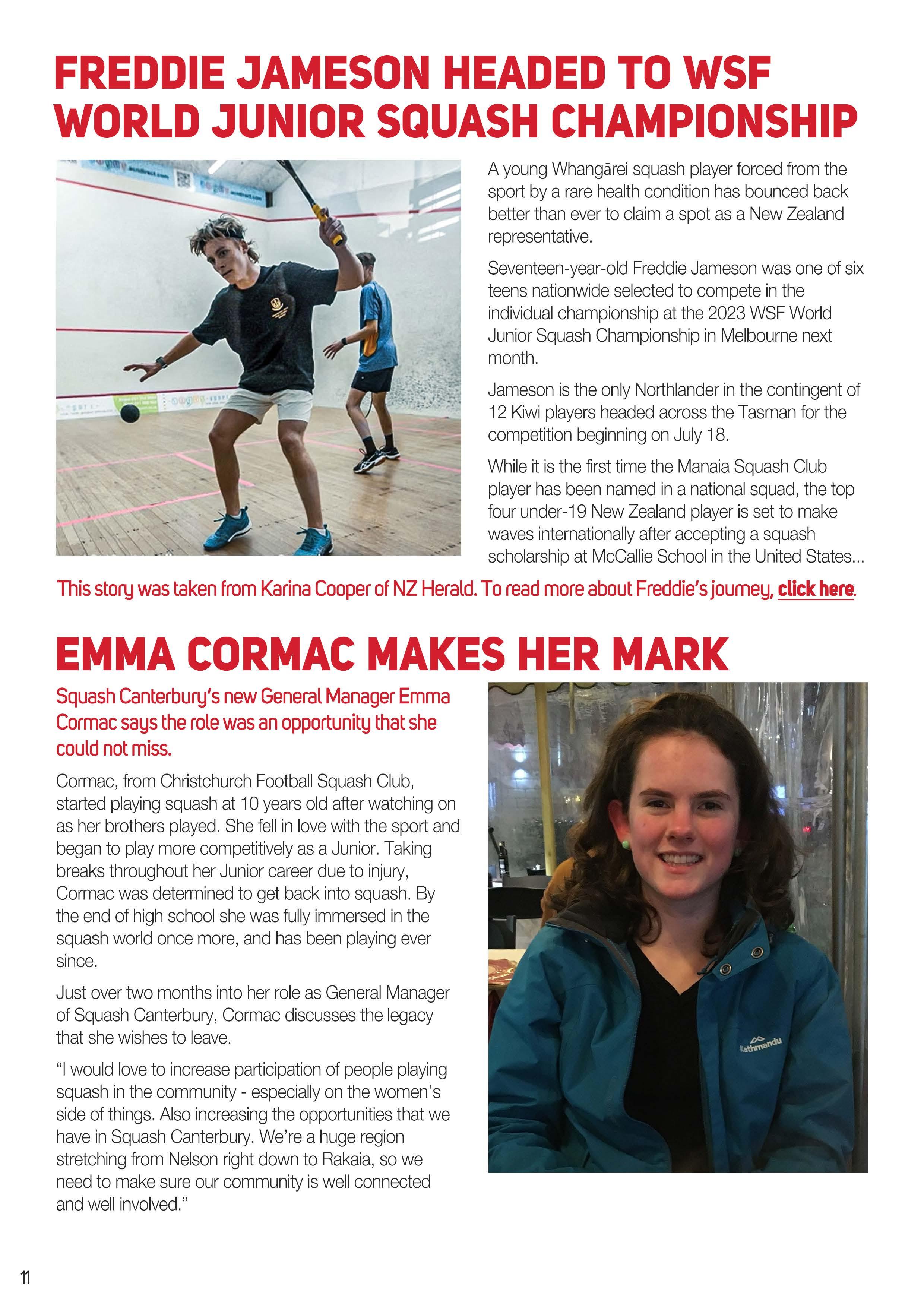 FREDDIE JAMESON HEADED TO WSF WORLD JUNIOR SQUASH CHAMPIONSHIP

A young Whangārei squash player forced from the sport by a rare health condition has bounced back better than ever to claim a spot as a New Zealand representative.

Seventeen-year-old Freddie Jameson was one of six teens nationwide selected to compete in the individual championship at the 2023 WSF World Junior Squash Championship in Melbourne next month.

Jameson is the only Northlander in the contingent of 12 Kiwi players headed across the Tasman for the competition beginning on July 18.

While it is the first time the Manaia Squash Club player has been named in a national squad, the top four under-19 New Zealand player is set to make waves internationally after accepting a squash scholarship at McCallie School in the United States...

This story was taken from Karina Cooper of NZ Herald. To read more about Freddie's journey, click here.

EMMA CORMAC MAKES HER MARK

Squash Canterbury's new General Manager Emma Cormac says the role was an opportunity that she could not miss.

Cormac, from Christchurch Football Squash Club, started playing squash at 10 years old after watching on as her brothers played. She fell in love with the sport and began to play more competitively as a Junior. Taking breaks throughout her Junior career due to injury, Cormac was determined to get back into squash. By the end of high school she was fully immersed in the squash world once more, and has been playing ever since.

Just over two months into her role as General Manager of Squash Canterbury, Cormac discusses the legacy that she wishes to leave.

"I would love to increase participation of people playing squash in the community - especially on the women's side of things. Also increasing the opportunities that we have in Squash Canterbury. We're a huge region stretching from Nelson right down to Rakaia, so we need to make sure our community is well connected and well involved."

Kathmandu

11